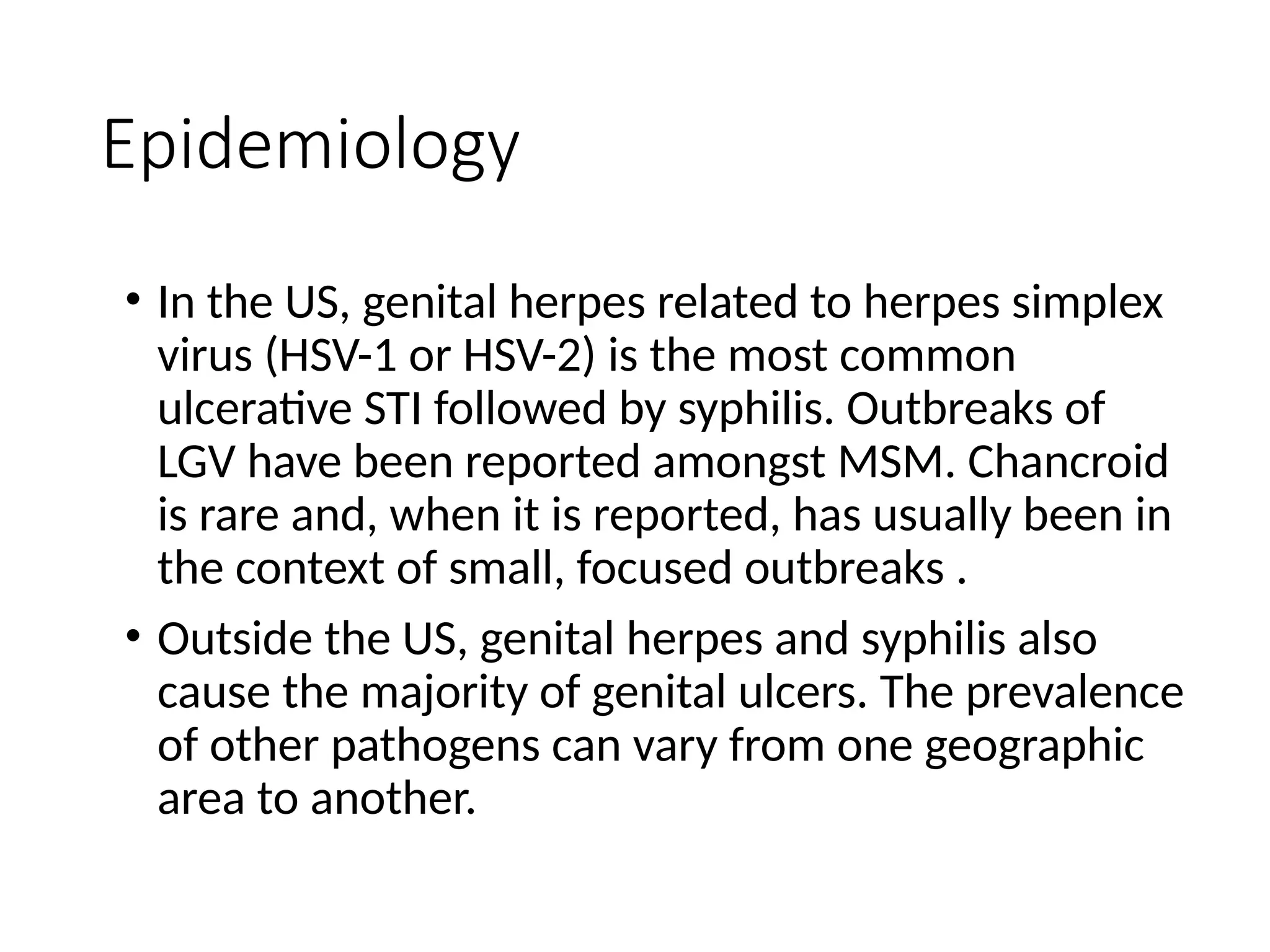 Epidemiology

• In the US, genital herpes related to herpes simplex virus (HSV-1 or HSV-2) is the most common ulcerative STI followed by syphilis. Outbreaks of LGV have been reported amongst MSM. Chancroid is rare and, when it is reported, has usually been in the context of small, focused outbreaks .

• Outside the US, genital herpes and syphilis also cause the majority of genital ulcers. The prevalence of other pathogens can vary from one geographic area to another.